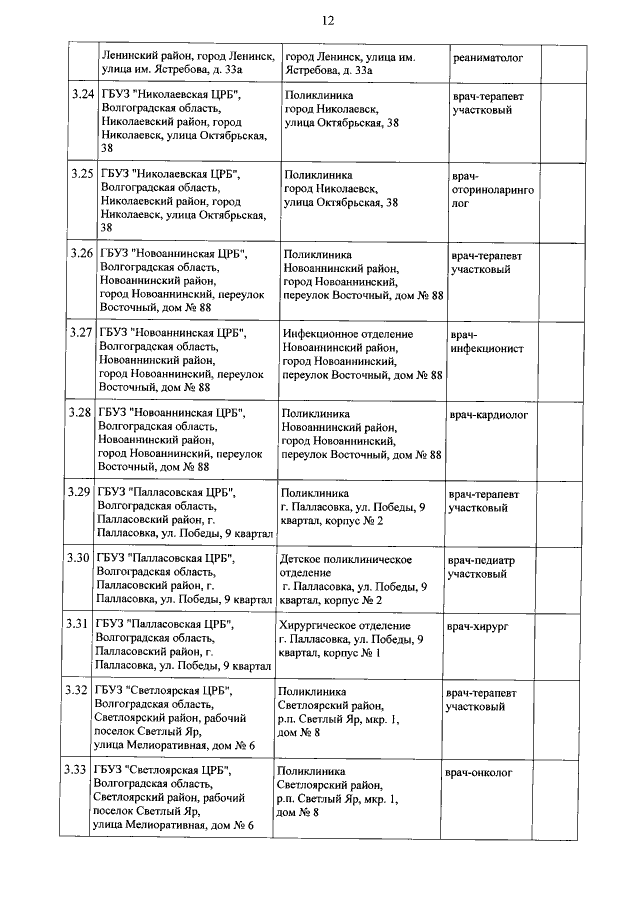 12

| | | | | |
|---|---|---|---|---|
| | Ленинский район, город Ленинск, улица им. Ястребова, д. 33а | город Ленинск, улица им. Ястребова, д. 33а | реаниматолог | |
| 3.24 | ГБУЗ "Николаевская ЦРБ", Волгоградская область, Николаевский район, город Николаевск, улица Октябрьская, 38 | Поликлиника город Николаевск, улица Октябрьская, 38 | врач-терапевт участковый | |
| 3.25 | ГБУЗ "Николаевская ЦРБ", Волгоградская область, Николаевский район, город Николаевск, улица Октябрьская, 38 | Поликлиника город Николаевск, улица Октябрьская, 38 | врач-оториноларинголог | |
| 3.26 | ГБУЗ "Новоаннинская ЦРБ", Волгоградская область, Новоаннинский район, город Новоаннинский, переулок Восточный, дом № 88 | Поликлиника Новоаннинский район, город Новоаннинский, переулок Восточный, дом № 88 | врач-терапевт участковый | |
| 3.27 | ГБУЗ "Новоаннинская ЦРБ", Волгоградская область, Новоаннинский район, город Новоаннинский, переулок Восточный, дом № 88 | Инфекционное отделение Новоаннинский район, город Новоаннинский, переулок Восточный, дом № 88 | врач-инфекционист | |
| 3.28 | ГБУЗ "Новоаннинская ЦРБ", Волгоградская область, Новоаннинский район, город Новоаннинский, переулок Восточный, дом № 88 | Поликлиника Новоаннинский район, город Новоаннинский, переулок Восточный, дом № 88 | врач-кардиолог | |
| 3.29 | ГБУЗ "Палласовская ЦРБ", Волгоградская область, Палласовский район, г. Палласовка, ул. Победы, 9 квартал | Поликлиника г. Палласовка, ул. Победы, 9 квартал, корпус № 2 | врач-терапевт участковый | |
| 3.30 | ГБУЗ "Палласовская ЦРБ", Волгоградская область, Палласовский район, г. Палласовка, ул. Победы, 9 квартал | Детское поликлиническое отделение г. Палласовка, ул. Победы, 9 квартал, корпус № 2 | врач-педиатр участковый | |
| 3.31 | ГБУЗ "Палласовская ЦРБ", Волгоградская область, Палласовский район, г. Палласовка, ул. Победы, 9 квартал | Хирургическое отделение г. Палласовка, ул. Победы, 9 квартал, корпус № 1 | врач-хирург | |
| 3.32 | ГБУЗ "Светлоярская ЦРБ", Волгоградская область, Светлоярский район, рабочий поселок Светлый Яр, улица Мелиоративная, дом № 6 | Поликлиника Светлоярский район, р.п. Светлый Яр, мкр. 1, дом № 8 | врач-терапевт участковый | |
| 3.33 | ГБУЗ "Светлоярская ЦРБ", Волгоградская область, Светлоярский район, рабочий поселок Светлый Яр, улица Мелиоративная, дом № 6 | Поликлиника Светлоярский район, р.п. Светлый Яр, мкр. 1, дом № 8 | врач-онколог | |